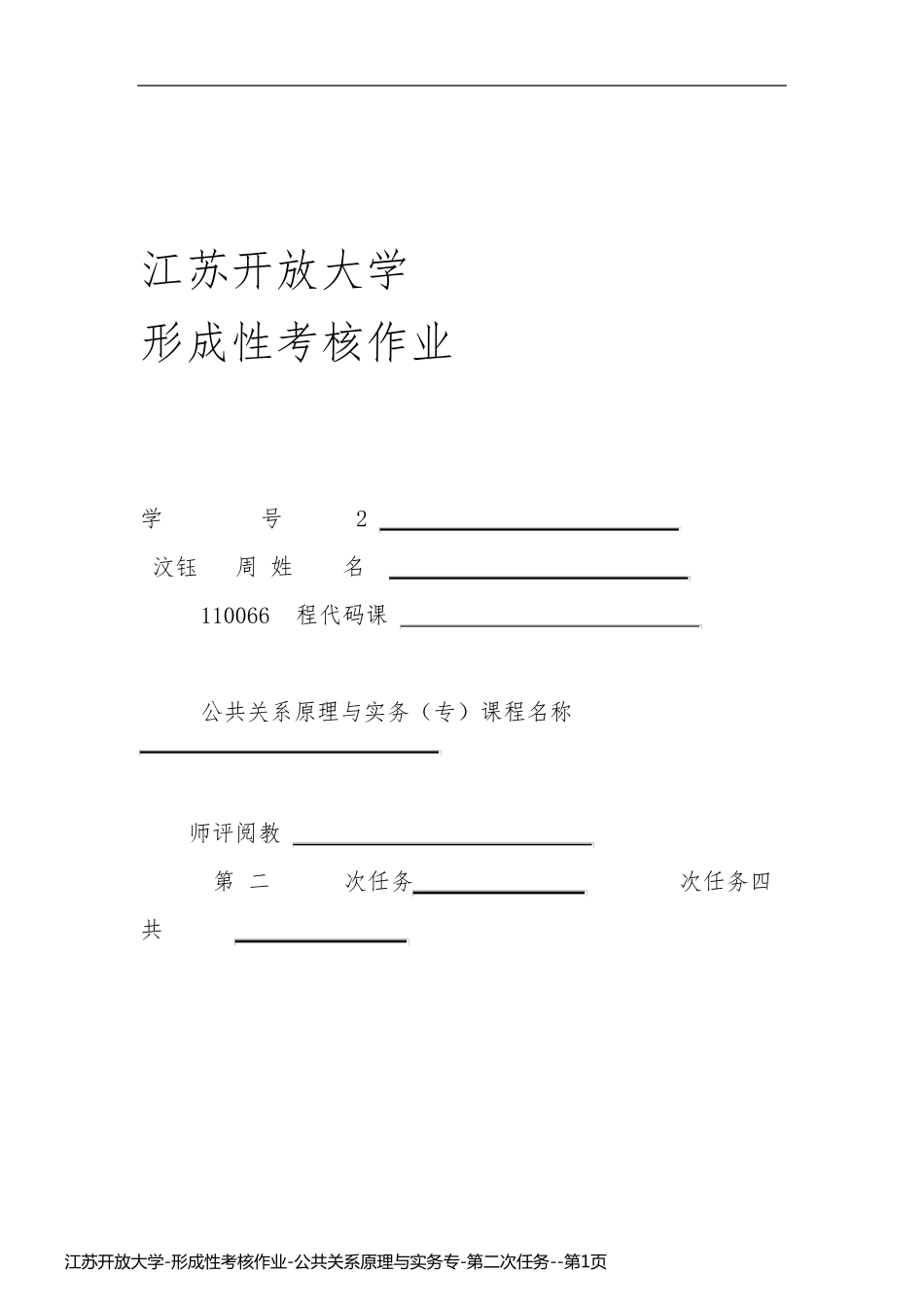 江苏开放大学
形成性考核作业

学　　号　2

汶钰　周 姓　名

110066　程代码课

公共关系原理与实务（专）课程名称

师评阅教

第 二　次任务　次任务四

共

江苏开放大学-形成性考核作业-公共关系原理与实务专-第二次任务--第1页